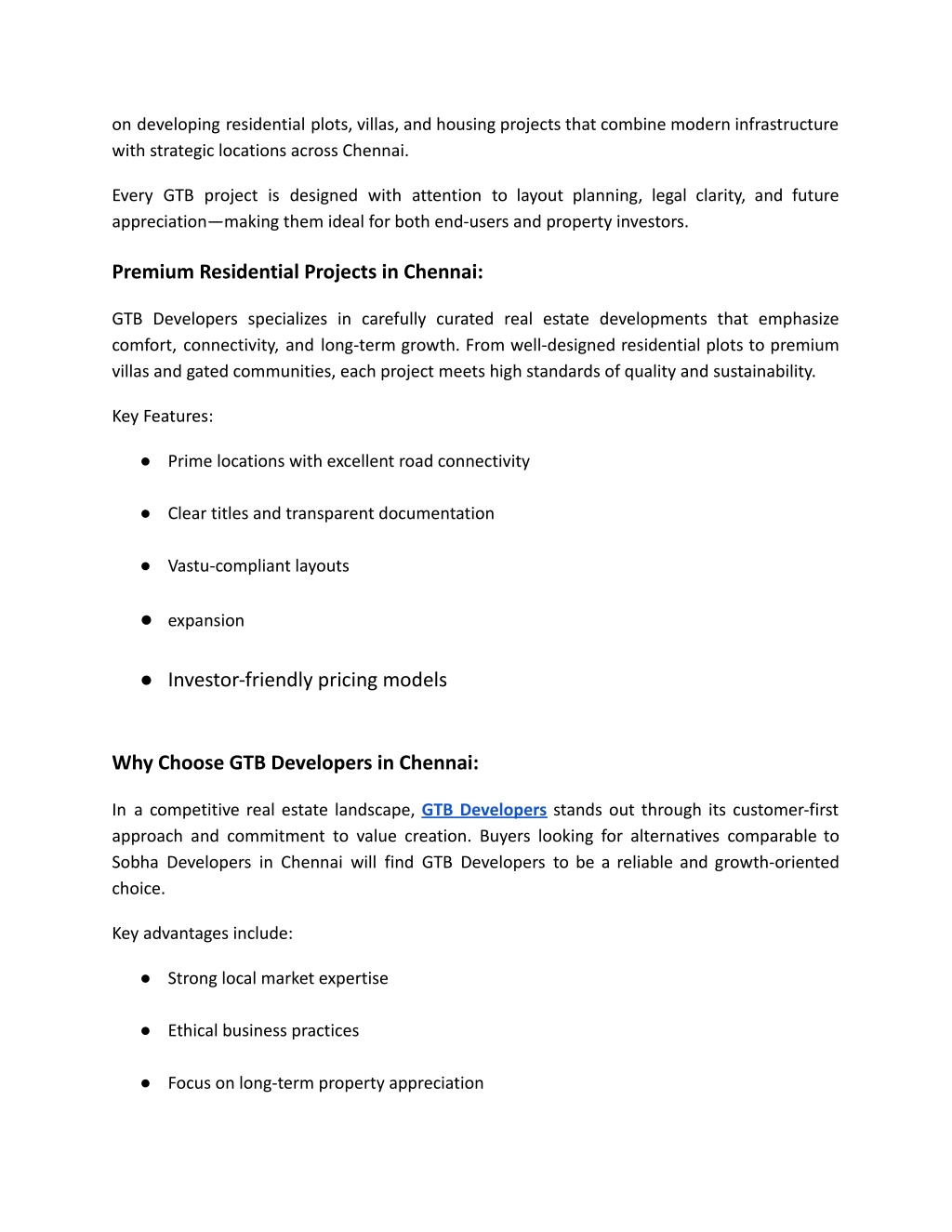 on developing residential plots, villas, and housing projects that combine modern infrastructure with strategic locations across Chennai.

Every GTB project is designed with attention to layout planning, legal clarity, and future appreciation—making them ideal for both end-users and property investors.

Premium Residential Projects in Chennai:

GTB Developers specializes in carefully curated real estate developments that emphasize comfort, connectivity, and long-term growth. From well-designed residential plots to premium villas and gated communities, each project meets high standards of quality and sustainability.

Key Features:

• Prime locations with excellent road connectivity

• Clear titles and transparent documentation

• Vastu-compliant layouts

• expansion

• Investor-friendly pricing models

Why Choose GTB Developers in Chennai:

In a competitive real estate landscape, GTB Developers stands out through its customer-first approach and commitment to value creation. Buyers looking for alternatives comparable to Sobha Developers in Chennai will find GTB Developers to be a reliable and growth-oriented choice.

Key advantages include:

• Strong local market expertise

• Ethical business practices

• Focus on long-term property appreciation